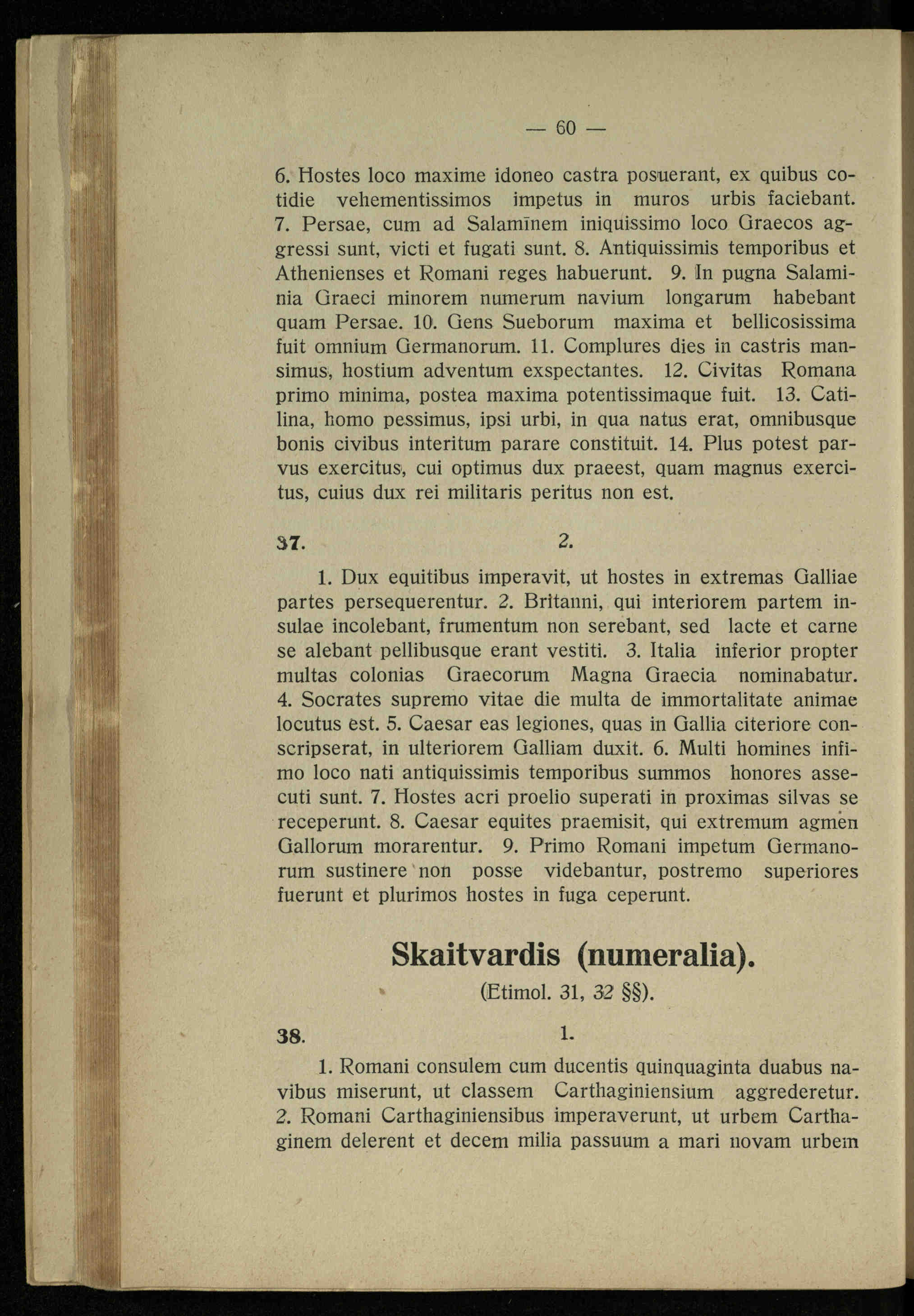 — 60 —

6. Hostes loco maxime idoneo castra posuerant, ex quibus cotidie vehementissimos impetus in muros urbis faciebant. 7. Persae, cum ad Salamīnem iniquissimo loco Graecos aggressi sunt, victi et fugati sunt. 8. Antiquissimis temporibus et Athenienses et Romani reges habuerunt. 9. In pugna Salaminia Graeci minorem numerum navium longarum habebant quam Persae. 10. Gens Sueborum maxima et bellicosissima fuit omnium Germanorum. 11. Complures dies in castris mansimus, hostium adventum exspectantes. 12. Civitas Romana primo minima, postea maxima potentissimaque fuit. 13. Catilina, homo pessimus, ipsi urbi, in qua natus erat, omnibusque bonis civibus interitum parare constituit. 14. Plus potest parvus exercitus, cui optimus dux praeest, quam magnus exercitus, cuius dux rei militaris peritus non est.

37. 2.

1. Dux equitibus imperavit, ut hostes in extremas Galliae partes persequerentur. 2. Britanni, qui interiorem partem insulae incolebant, frumentum non serebant, sed lacte et carne se alebant pellibusque erant vestiti. 3. Italia inferior propter multas colonias Graecorum Magna Graecia nominabatur. 4. Socrates supremo vitae die multa de immortalitate animae locutus est. 5. Caesar eas legiones, quas in Gallia citeriore conscripserat, in ulteriorem Galliam duxit. 6. Multi homines infimo loco nati antiquissimis temporibus summos honores assecuti sunt. 7. Hostes acri proelio superati in proximas silvas se receperunt. 8. Caesar equites praemisit, qui extremum agmen Gallorum morarentur. 9. Primo Romani impetum Germanorum sustinere non posse videbantur, postremo superiores fuerunt et plurimos hostes in fuga ceperunt.

Skaitvardis (numeralia).
(Etimol. 31, 32 §§).

38. 1.

1. Romani consulem cum ducentis quinquaginta duabus navibus miserunt, ut classem Carthaginiensium aggrederetur. 2. Romani Carthaginiensibus imperaverunt, ut urbem Carthaginem delerent et decem milia passuum a mari novam urbem